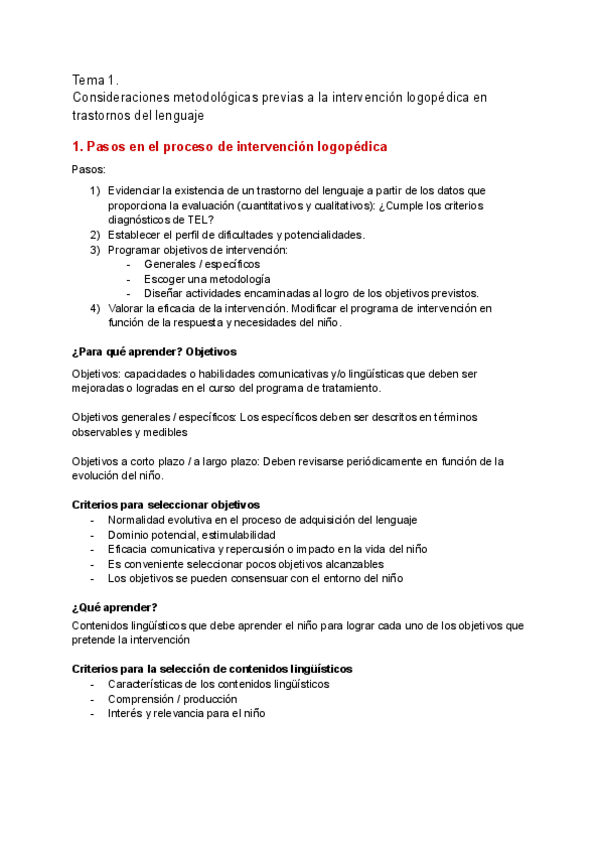 Tema 1.
Consideraciones metodológicas previas a la intervención logopédica en trastornos del lenguaje

1. Pasos en el proceso de intervención logopédica

Pasos:

1) Evidenciar la existencia de un trastorno del lenguaje a partir de los datos que proporciona la evaluación (cuantitativos y cualitativos): ¿Cumple los criterios diagnósticos de TEL?
2) Establecer el perfil de dificultades y potencialidades.
3) Programar objetivos de intervención:
- Generales / específicos
- Escoger una metodología
- Diseñar actividades encaminadas al logro de los objetivos previstos.
4) Valorar la eficacia de la intervención. Modificar el programa de intervención en función de la respuesta y necesidades del niño.

¿Para qué aprender? Objetivos

Objetivos: capacidades o habilidades comunicativas y/o lingüísticas que deben ser mejoradas o logradas en el curso del programa de tratamiento.

Objetivos generales / específicos: Los específicos deben ser descritos en términos observables y medibles

Objetivos a corto plazo / a largo plazo: Deben revisarse periódicamente en función de la evolución del niño.

Criterios para seleccionar objetivos
- Normalidad evolutiva en el proceso de adquisición del lenguaje
- Dominio potencial, estimulabilidad
- Eficacia comunicativa y repercusión o impacto en la vida del niño
- Es conveniente seleccionar pocos objetivos alcanzables
- Los objetivos se pueden consensuar con el entorno del niño

¿Qué aprender?
Contenidos lingüísticos que debe aprender el niño para lograr cada uno de los objetivos que pretende la intervención

Criterios para la selección de contenidos lingüísticos
- Características de los contenidos lingüísticos
- Comprensión / producción
- Interés y relevancia para el niño